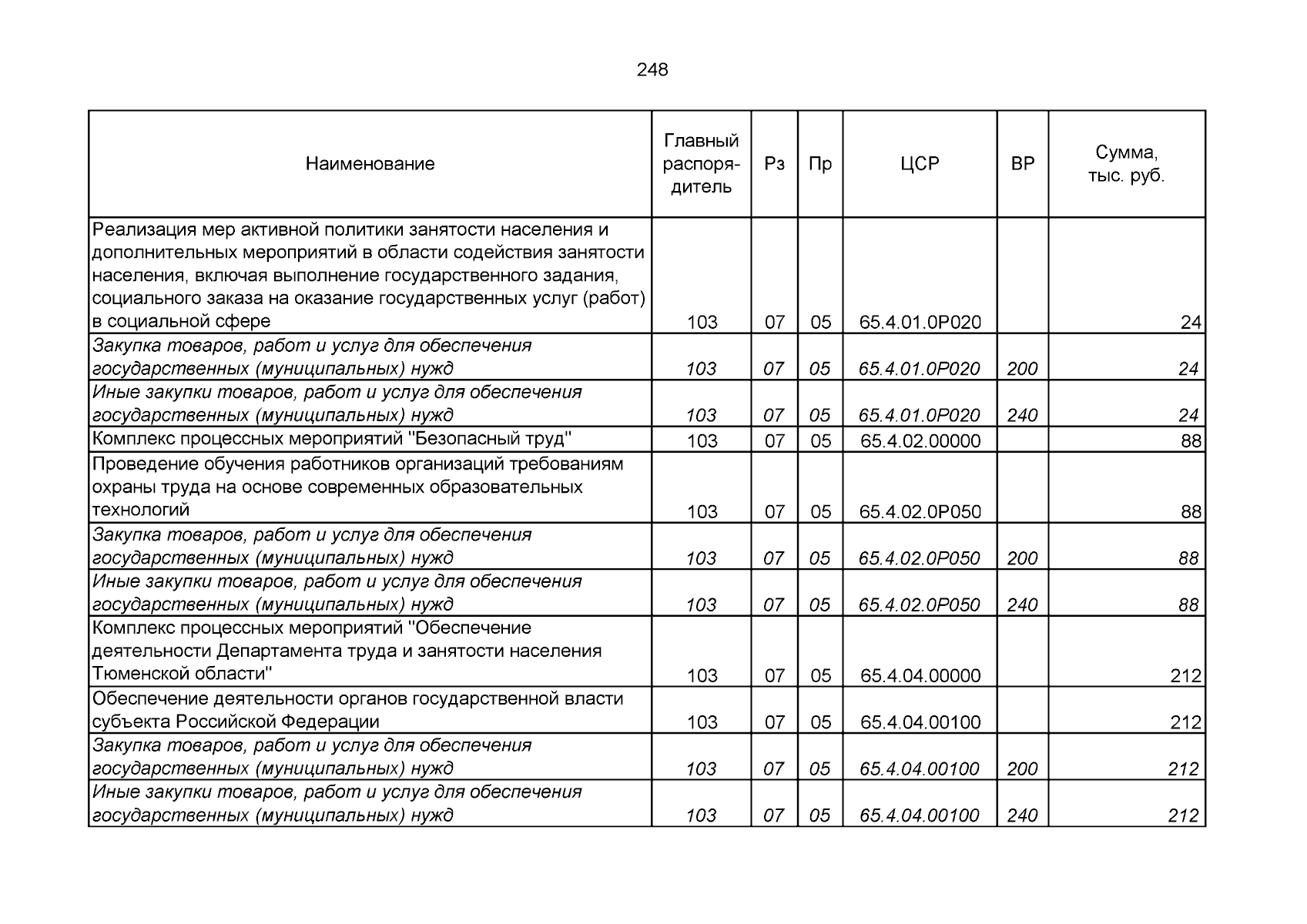 248

| Наименование | Главный распорядитель | Рз | Пр | ЦСР | ВР | Сумма, тыс. руб. |
|---|---|---|---|---|---|---|
| Реализация мер активной политики занятости населения и дополнительных мероприятий в области содействия занятости населения, включая выполнение государственного задания, социального заказа на оказание государственных услуг (работ) в социальной сфере | 103 | 07 | 05 | 65.4.01.0Р020 | | 24 |
| Закупка товаров, работ и услуг для обеспечения государственных (муниципальных) нужд | 103 | 07 | 05 | 65.4.01.0Р020 | 200 | 24 |
| Иные закупки товаров, работ и услуг для обеспечения государственных (муниципальных) нужд | 103 | 07 | 05 | 65.4.01.0Р020 | 240 | 24 |
| Комплекс процессных мероприятий "Безопасный труд" | 103 | 07 | 05 | 65.4.02.00000 | | 88 |
| Проведение обучения работников организаций требованиям охраны труда на основе современных образовательных технологий | 103 | 07 | 05 | 65.4.02.0Р050 | | 88 |
| Закупка товаров, работ и услуг для обеспечения государственных (муниципальных) нужд | 103 | 07 | 05 | 65.4.02.0Р050 | 200 | 88 |
| Иные закупки товаров, работ и услуг для обеспечения государственных (муниципальных) нужд | 103 | 07 | 05 | 65.4.02.0Р050 | 240 | 88 |
| Комплекс процессных мероприятий "Обеспечение деятельности Департамента труда и занятости населения Тюменской области" | 103 | 07 | 05 | 65.4.04.00000 | | 212 |
| Обеспечение деятельности органов государственной власти субъекта Российской Федерации | 103 | 07 | 05 | 65.4.04.00100 | | 212 |
| Закупка товаров, работ и услуг для обеспечения государственных (муниципальных) нужд | 103 | 07 | 05 | 65.4.04.00100 | 200 | 212 |
| Иные закупки товаров, работ и услуг для обеспечения государственных (муниципальных) нужд | 103 | 07 | 05 | 65.4.04.00100 | 240 | 212 |